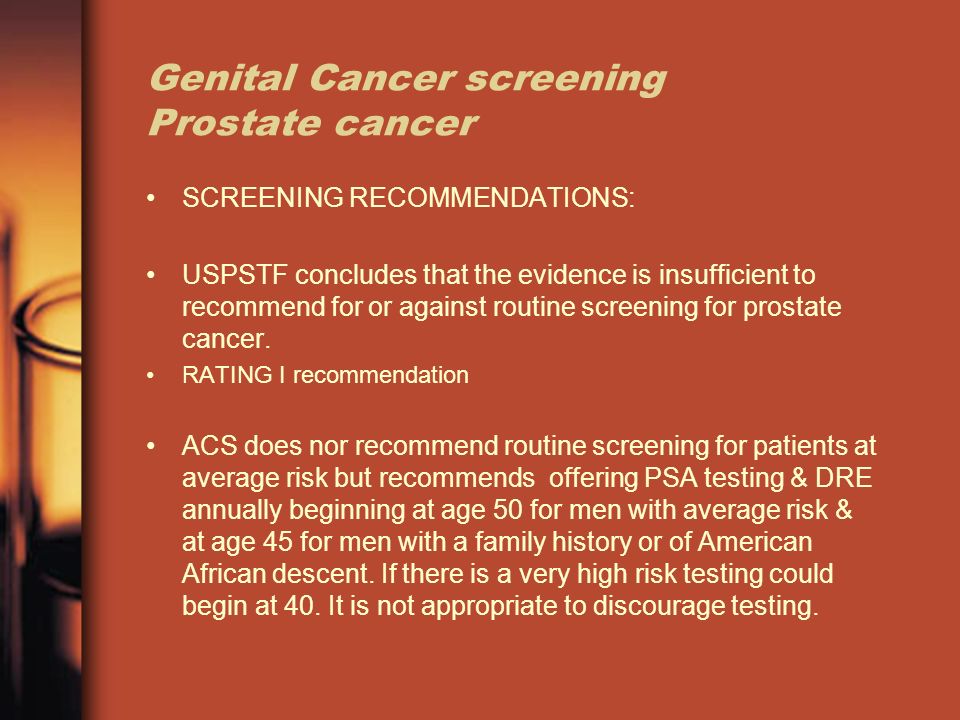 Genital Cancer screening
Prostate cancer

• SCREENING RECOMMENDATIONS:

• USPSTF concludes that the evidence is insufficient to recommend for or against routine screening for prostate cancer.
• RATING I recommendation

• ACS does nor recommend routine screening for patients at average risk but recommends offering PSA testing & DRE annually beginning at age 50 for men with average risk & at age 45 for men with a family history or of American African descent. If there is a very high risk testing could begin at 40. It is not appropriate to discourage testing.